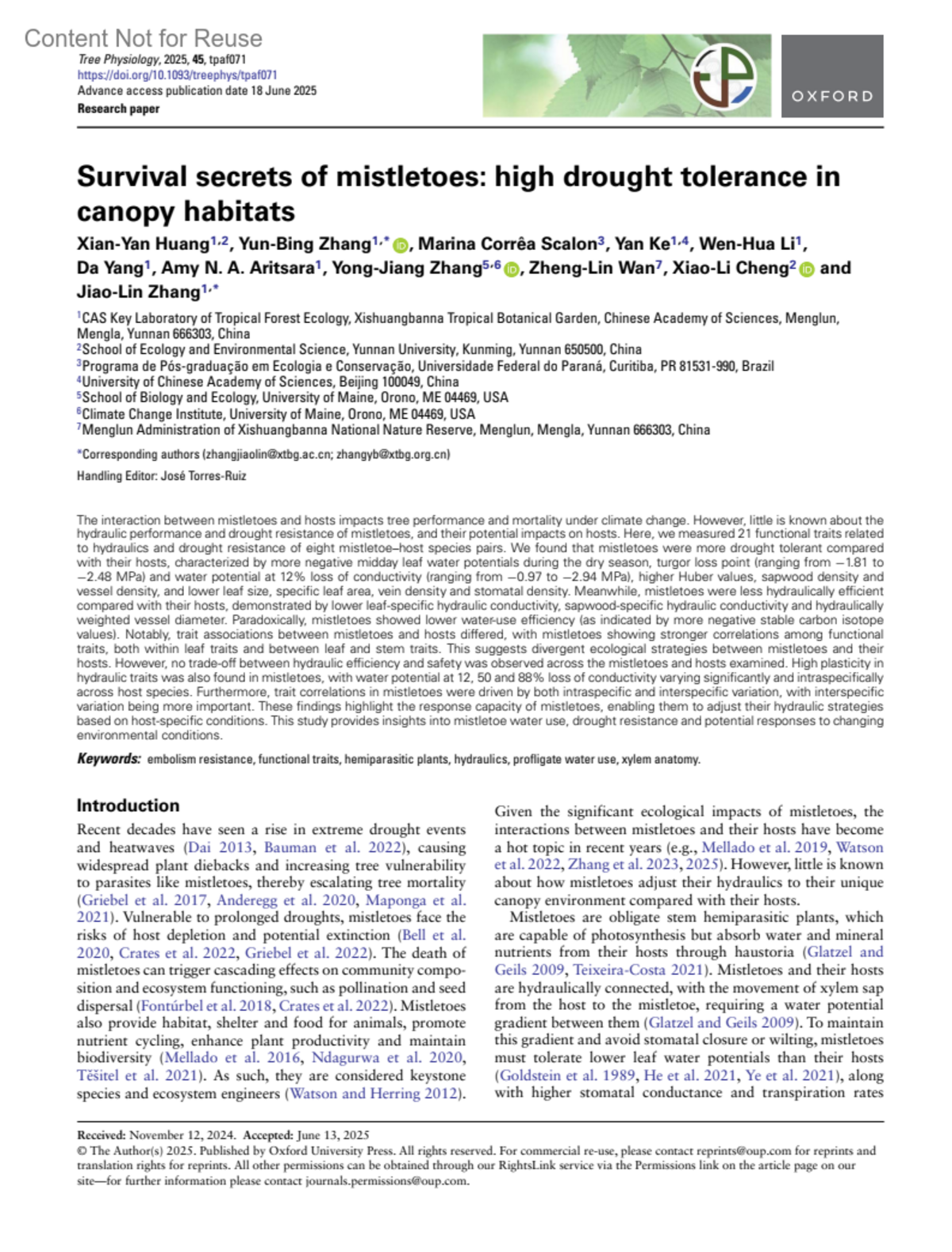 Content Not for Reuse

Tree Physiology, 2025, 45, tpaf071
https://doi.org/10.1093/treephys/tpaf071
Advance access publication date 18 June 2025
Research paper

OXFORD

Survival secrets of mistletoes: high drought tolerance in canopy habitats

Xian-Yan Huang$^{1,2}$, Yun-Bing Zhang$^{1,*}$, Marina Corrêa Scalon$^{3}$, Yan Ke$^{1,4}$, Wen-Hua Li$^{1}$, Da Yang$^{1}$, Amy N. A. Aritsara$^{1}$, Yong-Jiang Zhang$^{5,6}$, Zheng-Lin Wan$^{7}$, Xiao-Li Cheng$^{2}$ and Jiao-Lin Zhang$^{1,*}$

$^{1}$CAS Key Laboratory of Tropical Forest Ecology, Xishuangbanna Tropical Botanical Garden, Chinese Academy of Sciences, Menglun, Mengla, Yunnan 666303, China
$^{2}$School of Ecology and Environmental Science, Yunnan University, Kunming, Yunnan 650500, China
$^{3}$Programa de Pós-graduação em Ecologia e Conservação, Universidade Federal do Paraná, Curitiba, PR 81531-990, Brazil
$^{4}$University of Chinese Academy of Sciences, Beijing 100049, China
$^{5}$School of Biology and Ecology, University of Maine, Orono, ME 04469, USA
$^{6}$Climate Change Institute, University of Maine, Orono, ME 04469, USA
$^{7}$Menglun Administration of Xishuangbanna National Nature Reserve, Menglun, Mengla, Yunnan 666303, China

*Corresponding authors (zhangjiaolin@xtbg.ac.cn; zhangyb@xtbg.org.cn)

Handling Editor: José Torres-Ruiz

The interaction between mistletoes and hosts impacts tree performance and mortality under climate change. However, little is known about the hydraulic performance and drought resistance of mistletoes, and their potential impacts on hosts. Here, we measured 21 functional traits related to hydraulics and drought resistance of eight mistletoe–host species pairs. We found that mistletoes were more drought tolerant compared with their hosts, characterized by more negative midday leaf water potentials during the dry season, turgor loss point (ranging from −1.81 to −2.48 MPa) and water potential at 12% loss of conductivity (ranging from −0.97 to −2.94 MPa), higher Huber values, sapwood density and vessel density, and lower leaf size, specific leaf area, vein density and stomatal density. Meanwhile, mistletoes were less hydraulically efficient compared with their hosts, demonstrated by lower leaf-specific hydraulic conductivity, sapwood-specific hydraulic conductivity and hydraulically weighted vessel diameter. Paradoxically, mistletoes showed lower water-use efficiency (as indicated by more negative stable carbon isotope values). Notably, trait associations between mistletoes and hosts differed, with mistletoes showing stronger correlations among functional traits, both within leaf traits and between leaf and stem traits. This suggests divergent ecological strategies between mistletoes and their hosts. However, no trade-off between hydraulic efficiency and safety was observed across the mistletoes and hosts examined. High plasticity in hydraulic traits was also found in mistletoes, with water potential at 12, 50 and 88% loss of conductivity varying significantly and intraspecifically across host species. Furthermore, trait correlations in mistletoes were driven by both intraspecific and interspecific variation, with interspecific variation being more important. These findings highlight the response capacity of mistletoes, enabling them to adjust their hydraulic strategies based on host-specific conditions. This study provides insights into mistletoe water use, drought resistance and potential responses to changing environmental conditions.

Keywords: embolism resistance, functional traits, hemiparasitic plants, hydraulics, profligate water use, xylem anatomy.

Introduction

Recent decades have seen a rise in extreme drought events and heatwaves (Dai 2013, Bauman et al. 2022), causing widespread plant diebacks and increasing tree vulnerability to parasites like mistletoes, thereby escalating tree mortality (Griebel et al. 2017, Anderegg et al. 2020, Maponga et al. 2021). Vulnerable to prolonged droughts, mistletoes face the risks of host depletion and potential extinction (Bell et al. 2020, Crates et al. 2022, Griebel et al. 2022). The death of mistletoes can trigger cascading effects on community composition and ecosystem functioning, such as pollination and seed dispersal (Fontúrbel et al. 2018, Crates et al. 2022). Mistletoes also provide habitat, shelter and food for animals, promote nutrient cycling, enhance plant productivity and maintain biodiversity (Mellado et al. 2016, Ndagurwa et al. 2020, Těšitel et al. 2021). As such, they are considered keystone species and ecosystem engineers (Watson and Herring 2012).

Given the significant ecological impacts of mistletoes, the interactions between mistletoes and their hosts have become a hot topic in recent years (e.g., Mellado et al. 2019, Watson et al. 2022, Zhang et al. 2023, 2025). However, little is known about how mistletoes adjust their hydraulics to their unique canopy environment compared with their hosts.

Mistletoes are obligate stem hemiparasitic plants, which are capable of photosynthesis but absorb water and mineral nutrients from their hosts through haustoria (Glatzel and Geils 2009, Teixeira-Costa 2021). Mistletoes and their hosts are hydraulically connected, with the movement of xylem sap from the host to the mistletoe, requiring a water potential gradient between them (Glatzel and Geils 2009). To maintain this gradient and avoid stomatal closure or wilting, mistletoes must tolerate lower leaf water potentials than their hosts (Goldstein et al. 1989, He et al. 2021, Ye et al. 2021), along with higher stomatal conductance and transpiration rates

Received: November 12, 2024. Accepted: June 13, 2025
© The Author(s) 2025. Published by Oxford University Press. All rights reserved. For commercial re-use, please contact reprints@oup.com for reprints and translation rights for reprints. All other permissions can be obtained through our RightsLink service via the Permissions link on the article page on our site—for further information please contact journals.permissions@oup.com.